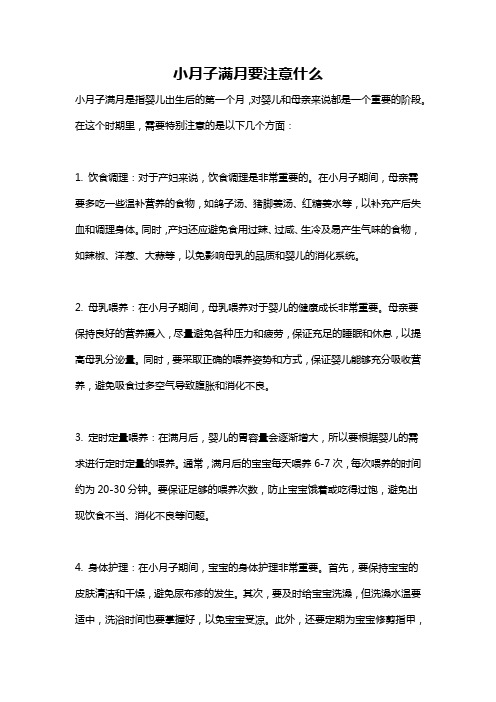 小月子满月要注意什么

小月子满月是指婴儿出生后的第一个月，对婴儿和母亲来说都是一个重要的阶段。在这个时期里，需要特别注意的是以下几个方面：

1. 饮食调理：对于产妇来说，饮食调理是非常重要的。在小月子期间，母亲需要多吃一些温补营养的食物，如鸽子汤、猪脚姜汤、红糖姜水等，以补充产后失血和调理身体。同时，产妇还应避免食用过辣、过咸、生冷及易产生气味的食物，如辣椒、洋葱、大蒜等，以免影响母乳的品质和婴儿的消化系统。

2. 母乳喂养：在小月子期间，母乳喂养对于婴儿的健康成长非常重要。母亲要保持良好的营养摄入，尽量避免各种压力和疲劳，保证充足的睡眠和休息，以提高母乳分泌量。同时，要采取正确的喂养姿势和方式，保证婴儿能够充分吸收营养，避免吸食过多空气导致腹胀和消化不良。

3. 定时定量喂养：在满月后，婴儿的胃容量会逐渐增大，所以要根据婴儿的需求进行定时定量的喂养。通常，满月后的宝宝每天喂养 6-7 次，每次喂养的时间约为 20-30 分钟。要保证足够的喂养次数，防止宝宝饿着或吃得过饱，避免出现饮食不当、消化不良等问题。

4. 身体护理：在小月子期间，宝宝的身体护理非常重要。首先，要保持宝宝的皮肤清洁和干燥，避免尿布疹的发生。其次，要及时给宝宝洗澡，但洗澡水温要适中，洗浴时间也要掌握好，以免宝宝受凉。此外，还要定期为宝宝修剪指甲，